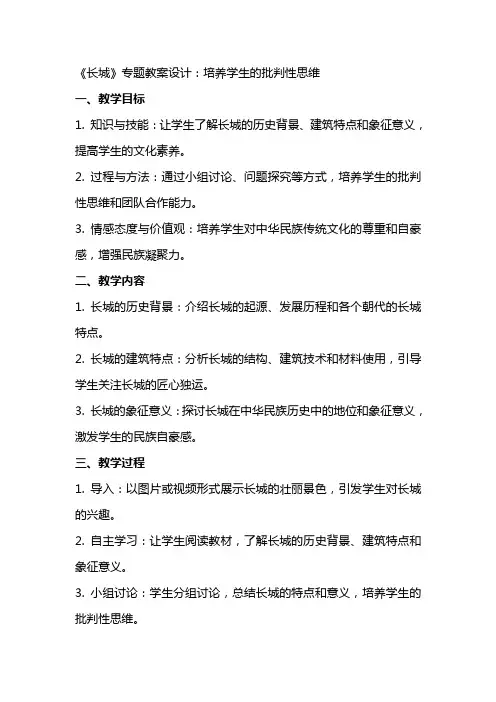 《长城》专题教案设计：培养学生的批判性思维

一、教学目标

1. 知识与技能：让学生了解长城的历史背景、建筑特点和象征意义，提高学生的文化素养。

2. 过程与方法：通过小组讨论、问题探究等方式，培养学生的批判性思维和团队合作能力。

3. 情感态度与价值观：培养学生对中华民族传统文化的尊重和自豪感，增强民族凝聚力。

二、教学内容

1. 长城的历史背景：介绍长城的起源、发展历程和各个朝代的长城特点。

2. 长城的建筑特点：分析长城的结构、建筑技术和材料使用，引导学生关注长城的匠心独运。

3. 长城的象征意义：探讨长城在中华民族历史中的地位和象征意义，激发学生的民族自豪感。

三、教学过程

1. 导入：以图片或视频形式展示长城的壮丽景色，引发学生对长城的兴趣。

2. 自主学习：让学生阅读教材，了解长城的历史背景、建筑特点和象征意义。

3. 小组讨论：学生分组讨论，总结长城的特点和意义，培养学生的批判性思维。